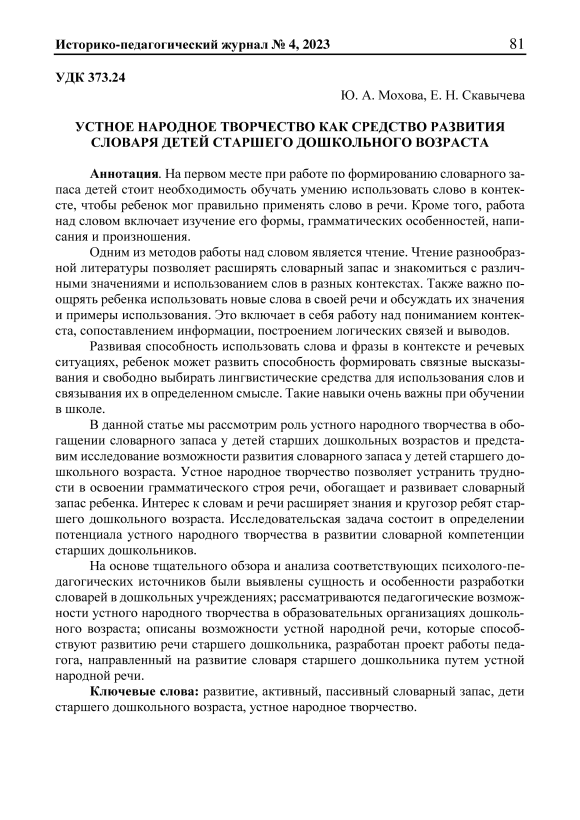 Историко-педагогический журнал № 4, 2023 81

УДК 373.24

Ю. А. Мохова, Е. Н. Скавычева

УСТНОЕ НАРОДНОЕ ТВОРЧЕСТВО КАК СРЕДСТВО РАЗВИТИЯ СЛОВАРЯ ДЕТЕЙ СТАРШЕГО ДОШКОЛЬНОГО ВОЗРАСТА

Аннотация. На первом месте при работе по формированию словарного запаса детей стоит необходимость обучать умению использовать слово в контексте, чтобы ребенок мог правильно применять слово в речи. Кроме того, работа над словом включает изучение его формы, грамматических особенностей, написания и произношения.

Одним из методов работы над словом является чтение. Чтение разнообразной литературы позволяет расширять словарный запас и знакомиться с различными значениями и использованием слов в разных контекстах. Также важно поощрять ребенка использовать новые слова в своей речи и обсуждать их значения и примеры использования. Это включает в себя работу над пониманием контекста, сопоставлением информации, построением логических связей и выводов.

Развивая способность использовать слова и фразы в контексте и речевых ситуациях, ребенок может развить способность формировать связные высказывания и свободно выбирать лингвистические средства для использования слов и связывания их в определенном смысле. Такие навыки очень важны при обучении в школе.

В данной статье мы рассмотрим роль устного народного творчества в обогащении словарного запаса у детей старших дошкольных возрастов и представим исследование возможности развития словарного запаса у детей старшего дошкольного возраста. Устное народное творчество позволяет устранить трудности в освоении грамматического строя речи, обогащает и развивает словарный запас ребенка. Интерес к словам и речи расширяет знания и кругозор ребят старшего дошкольного возраста. Исследовательская задача состоит в определении потенциала устного народного творчества в развитии словарной компетенции старших дошкольников.

На основе тщательного обзора и анализа соответствующих психолого-педагогических источников были выявлены сущность и особенности разработки словарей в дошкольных учреждениях; рассматриваются педагогические возможности устного народного творчества в образовательных организациях дошкольного возраста; описаны возможности устной народной речи, которые способствуют развитию речи старшего дошкольника, разработан проект работы педагога, направленный на развитие словаря старшего дошкольника путем устной народной речи.

Ключевые слова: развитие, активный, пассивный словарный запас, дети старшего дошкольного возраста, устное народное творчество.